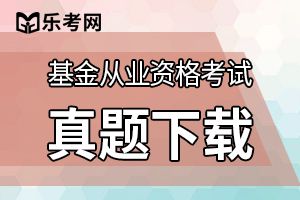 乐考网

基金从业资格考试

真题下载